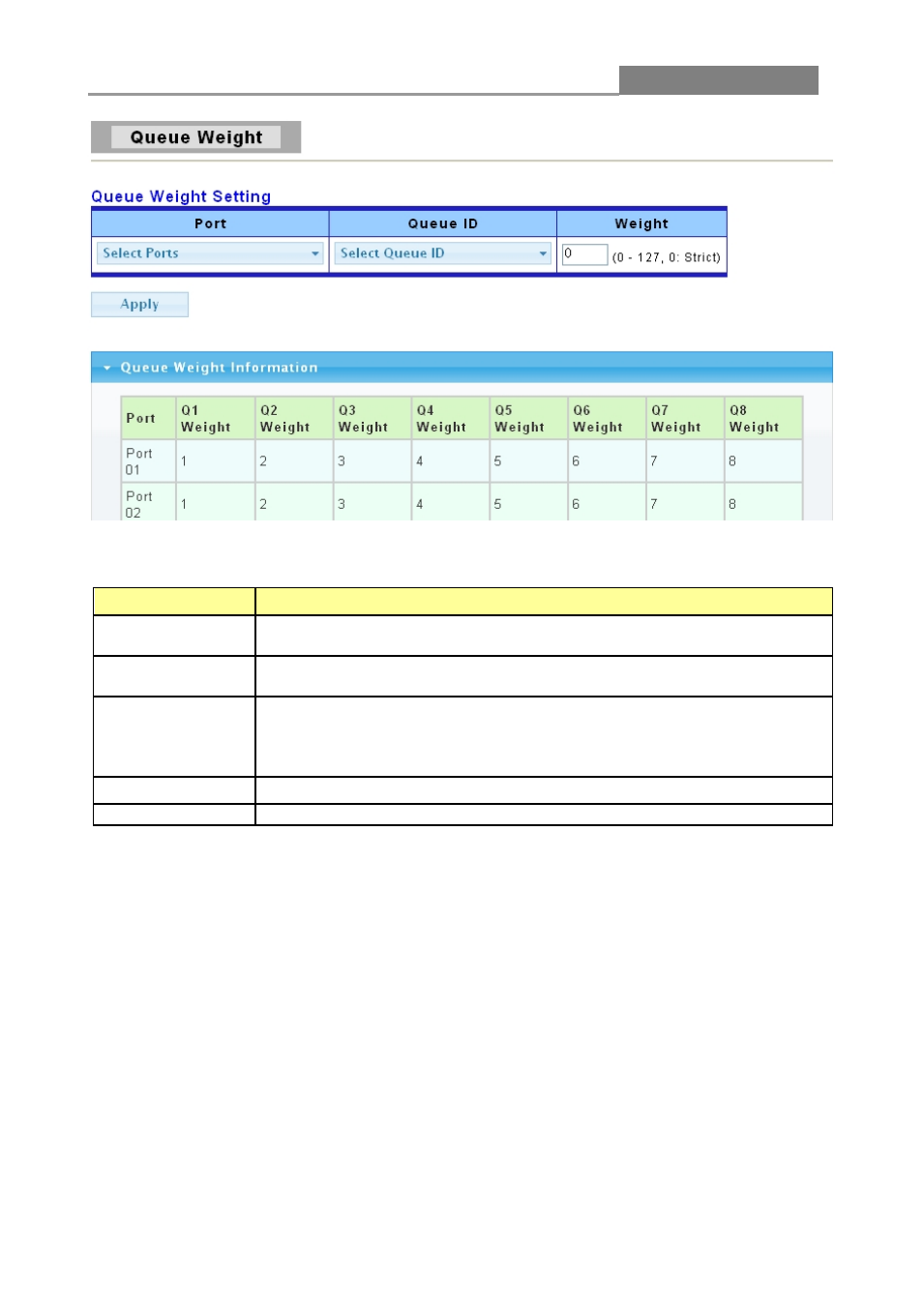 Queue Weight

Queue Weight Setting

| Port | Queue ID | Weight |
|---|---|---|
| Select Ports | Select Queue ID | 0 (0 - 127, 0: Strict) |

Apply

Queue Weight Information

| Port | Q1 Weight | Q2 Weight | Q3 Weight | Q4 Weight | Q5 Weight | Q6 Weight | Q7 Weight | Q8 Weight |
|---|---|---|---|---|---|---|---|---|
| Port 01 | 1 | 2 | 3 | 4 | 5 | 6 | 7 | 8 |
| Port 02 | 1 | 2 | 3 | 4 | 5 | 6 | 7 | 8 |